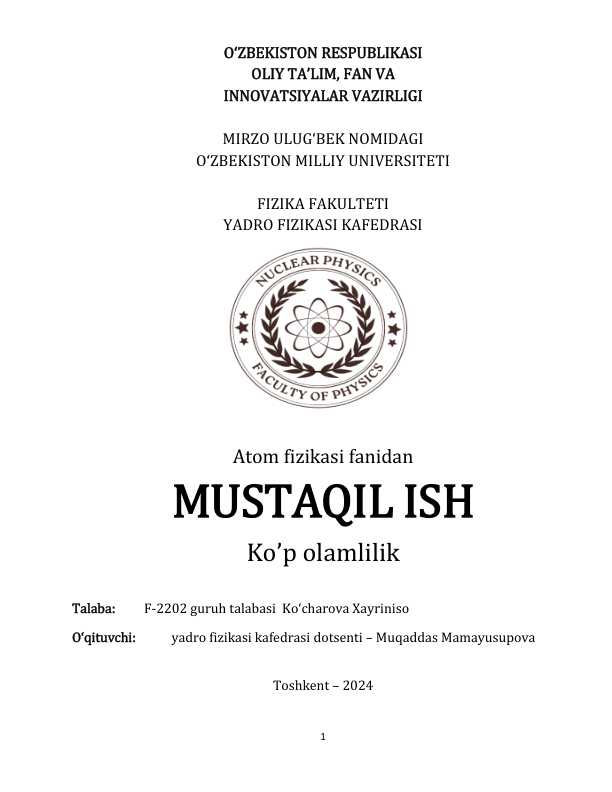 O'ZBEKISTON RESPUBLIKASI
OLIY TA'LIM, FAN VA
INNOVATSIYALAR VAZIRLIGI

MIRZO ULUG'BEK NOMIDAGI
O'ZBEKISTON MILLIY UNIVERSITETI

FIZIKA FAKULTETI
YADRO FIZIKASI KAFEDRASI

NUCLEAR PHYSICS
FACULTY OF PHYSICS

Atom fizikasi fanidan

MUSTAQIL ISH

Ko'p olamlilik

Talaba: F-2202 guruh talabasi Ko'charova Xayriniso

O'qituvchi: yadro fizikasi kafedrasi dotsenti – Muqaddas Mamayusupova

Toshkent – 2024

1